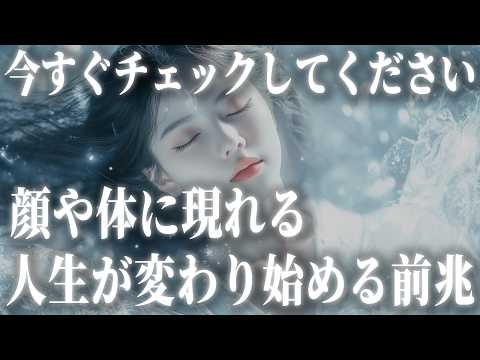 今すぐチェックしてください

顔や体に現れる
人生が変わり始める前兆